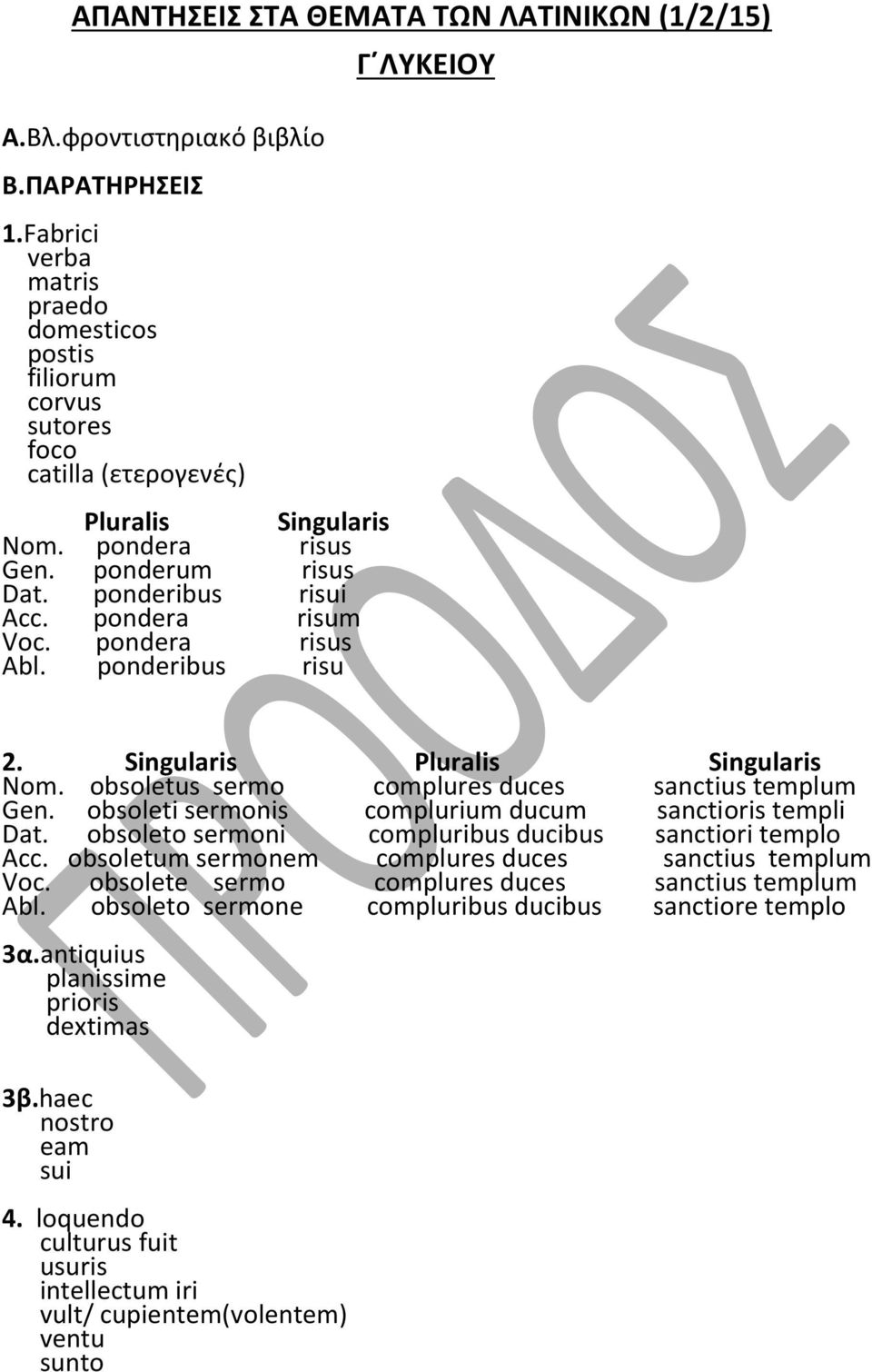 ΑΠΑΝΤΗΣΕΙΣ ΣΤΑ ΘΕΜΑΤΑ ΤΩΝ ΛΑΤΙΝΙΚΩΝ (1/2/15)
Γ΄ΛΥΚΕΙΟΥ

Α.Βλ.φροντιστηριακό βιβλίο

Β.ΠΑΡΑΤΗΡΗΣΕΙΣ

1.Fabrici
verba
matris
praedo
domesticos
postis
filiorum
corvus
sutores
foco
catilla (ετερογενές)

| | Pluralis | Singularis |
|---|---|---|
| Nom. | pondera | risus |
| Gen. | ponderum | risus |
| Dat. | ponderibus | risui |
| Acc. | pondera | risum |
| Voc. | pondera | risus |
| Abl. | ponderibus | risu |

| 2. | Singularis | Pluralis | Singularis |
|---|---|---|---|
| Nom. | obsoletus sermo | complures duces | sanctius templum |
| Gen. | obsoleti sermonis | complurium ducum | sanctioris templi |
| Dat. | obsoleto sermoni | compluribus ducibus | sanctiori templo |
| Acc. | obsoletum sermonem | complures duces | sanctius templum |
| Voc. | obsolete sermo | complures duces | sanctius templum |
| Abl. | obsoleto sermone | compluribus ducibus | sanctiore templo |

3α.antiquius
planissime
prioris
dextimas

3β.haec
nostro
eam
sui

4. loquendo
culturus fuit
usuris
intellectum iri
vult/ cupientem(volentem)
ventu
sunto

ΠΡΟΟΔΟΣ